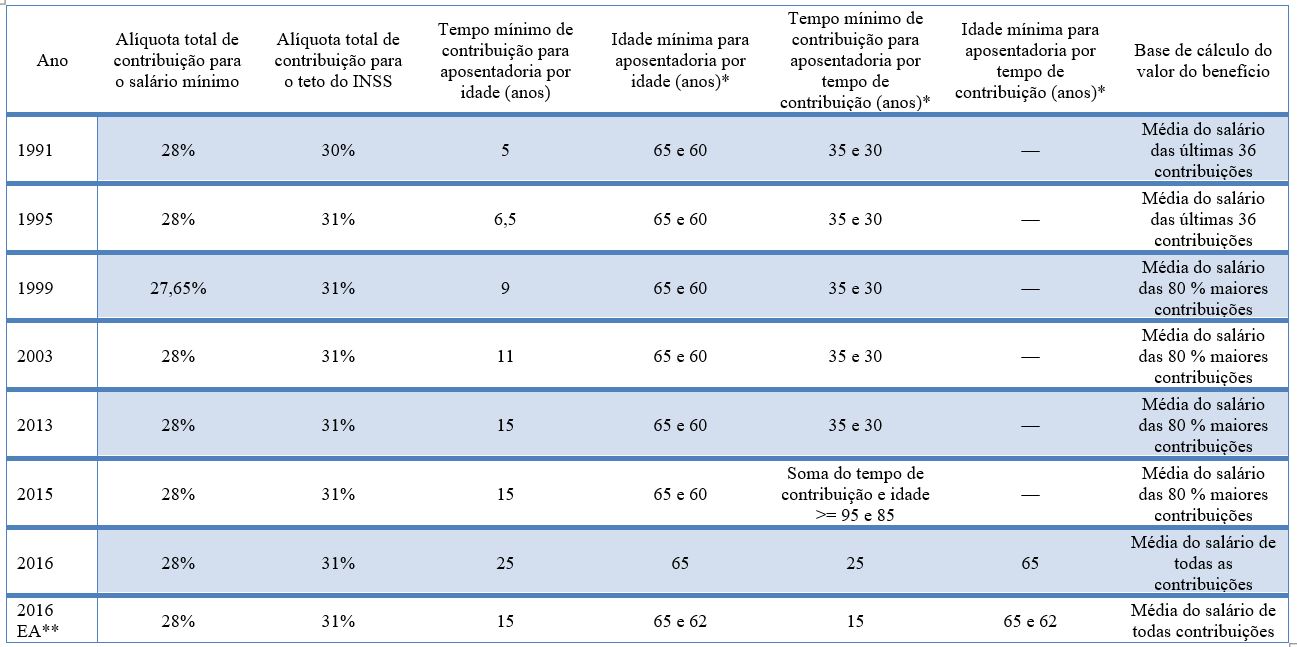 | Ano | Alíquota total de contribuição para o salário mínimo | Alíquota total de contribuição para o teto do INSS | Tempo mínimo de contribuição para aposentadoria por idade (anos) | Idade mínima para aposentadoria por idade (anos)* | Tempo mínimo de contribuição para aposentadoria por tempo de contribuição (anos)* | Idade mínima para aposentadoria por tempo de contribuição (anos)* | Base de cálculo do valor do benefício |
|---|---|---|---|---|---|---|---|
| 1991 | 28% | 30% | 5 | 65 e 60 | 35 e 30 | — | Média do salário das últimas 36 contribuições |
| 1995 | 28% | 31% | 6,5 | 65 e 60 | 35 e 30 | — | Média do salário das últimas 36 contribuições |
| 1999 | 27,65% | 31% | 9 | 65 e 60 | 35 e 30 | — | Média do salário das 80 % maiores contribuições |
| 2003 | 28% | 31% | 11 | 65 e 60 | 35 e 30 | — | Média do salário das 80 % maiores contribuições |
| 2013 | 28% | 31% | 15 | 65 e 60 | 35 e 30 | — | Média do salário das 80 % maiores contribuições |
| 2015 | 28% | 31% | 15 | 65 e 60 | Soma do tempo de contribuição e idade >= 95 e 85 | — | Média do salário das 80 % maiores contribuições |
| 2016 | 28% | 31% | 25 | 65 | 25 | 65 | Média do salário de todas as contribuições |
| 2016 EA** | 28% | 31% | 15 | 65 e 62 | 15 | 65 e 62 | Média do salário de todas contribuições |